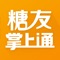 糖友
掌上通